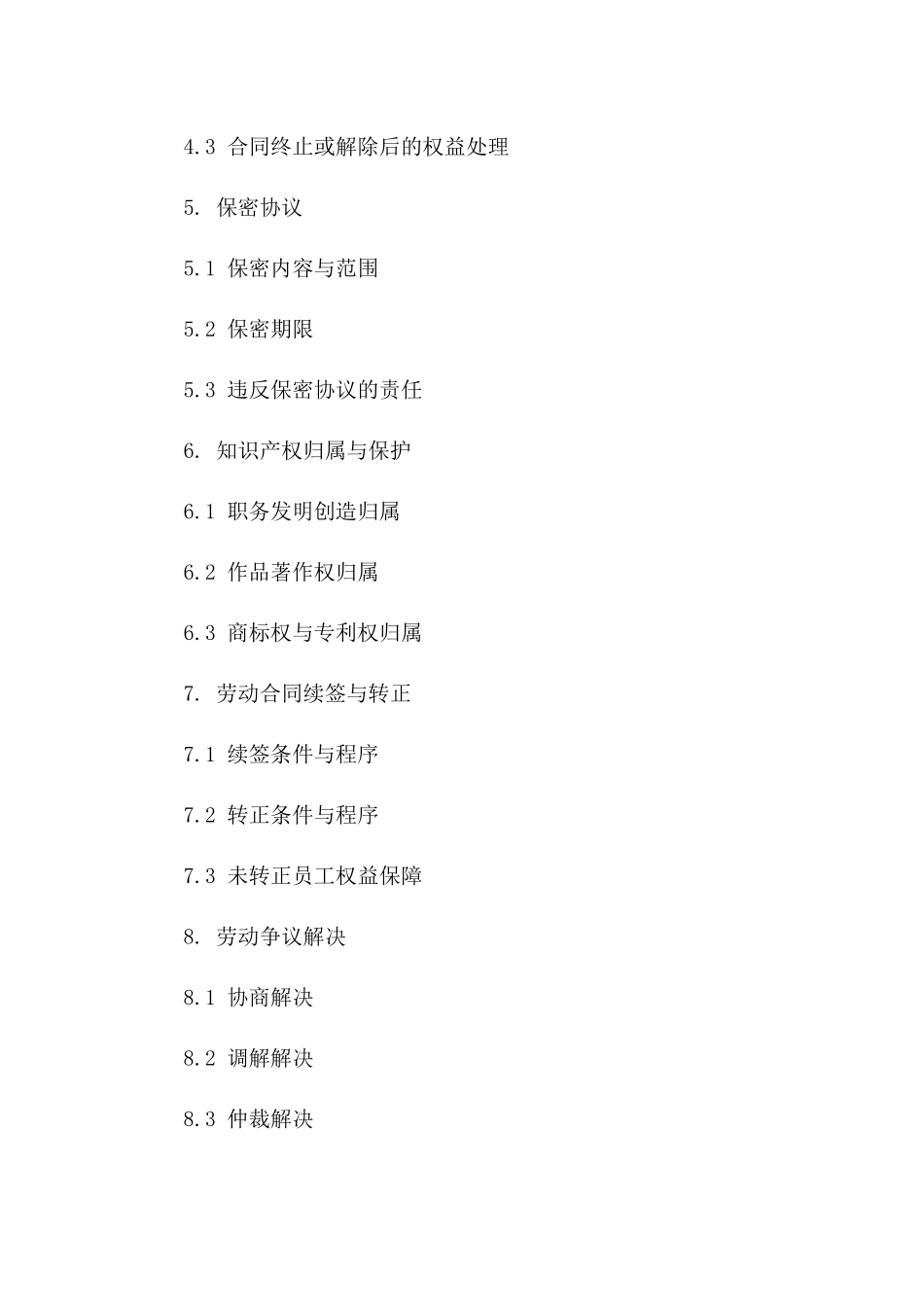 4.3 合同终止或解除后的权益处理

5. 保密协议

5.1 保密内容与范围

5.2 保密期限

5.3 违反保密协议的责任

6. 知识产权归属与保护

6.1 职务发明创造归属

6.2 作品著作权归属

6.3 商标权与专利权归属

7. 劳动合同续签与转正

7.1 续签条件与程序

7.2 转正条件与程序

7.3 未转正员工权益保障

8. 劳动争议解决

8.1 协商解决

8.2 调解解决

8.3 仲裁解决